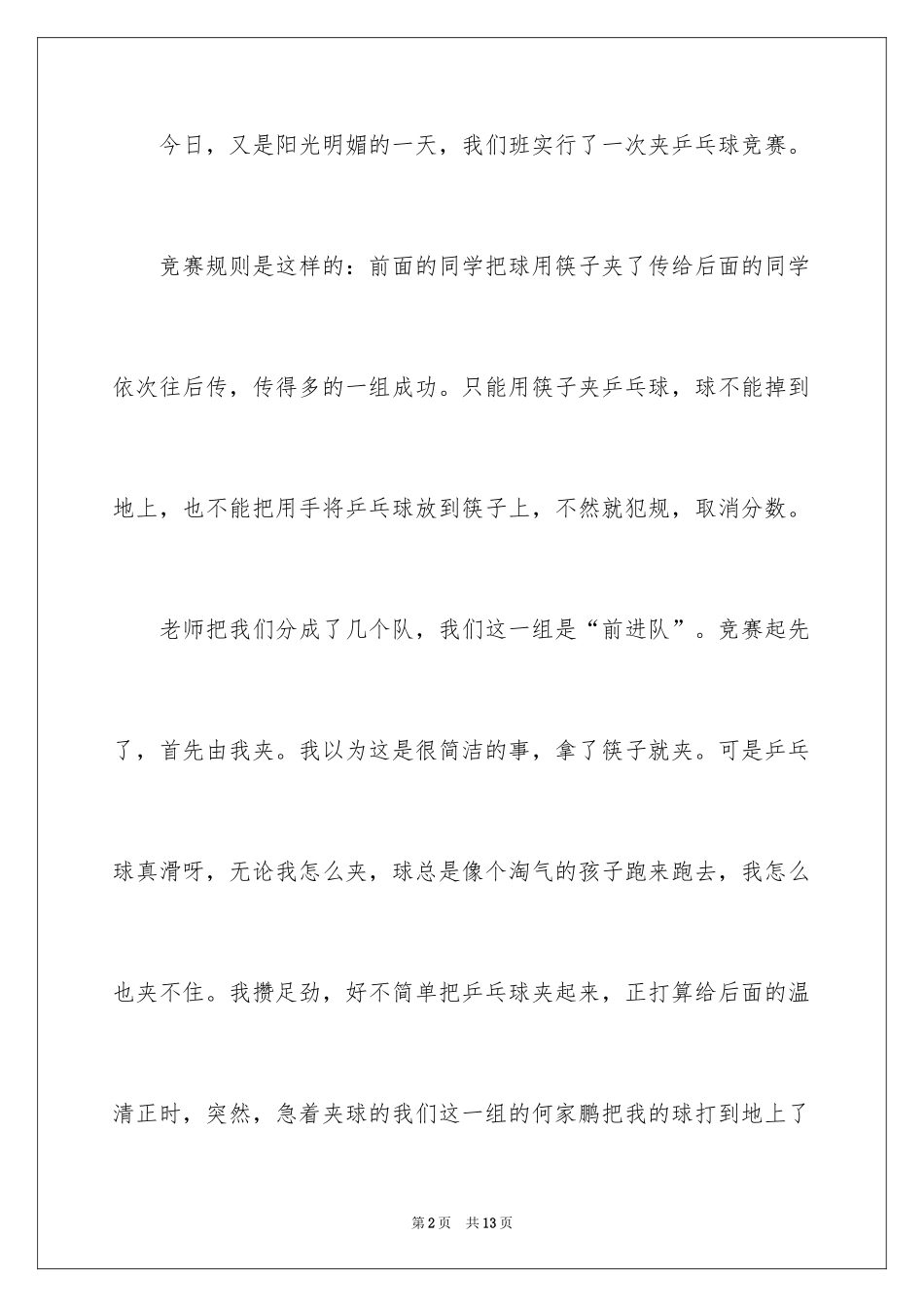 今日，又是阳光明媚的一天，我们班实行了一次夹乒乓球竞赛。

竞赛规则是这样的：前面的同学把球用筷子夹了传给后面的同学依次往后传，传得多的一组成功。只能用筷子夹乒乓球，球不能掉到地上，也不能把用手将乒乓球放到筷子上，不然就犯规，取消分数。

老师把我们分成了几个队，我们这一组是“前进队”。竞赛起先了，首先由我夹。我以为这是很简洁的事，拿了筷子就夹。可是乒乓球真滑呀，无论我怎么夹，球总是像个淘气的孩子跑来跑去，我怎么也夹不住。我攒足劲，好不简单把乒乓球夹起来，正打算给后面的温清正时，突然，急着夹球的我们这一组的何家鹏把我的球打到地上了

第2页 共13页